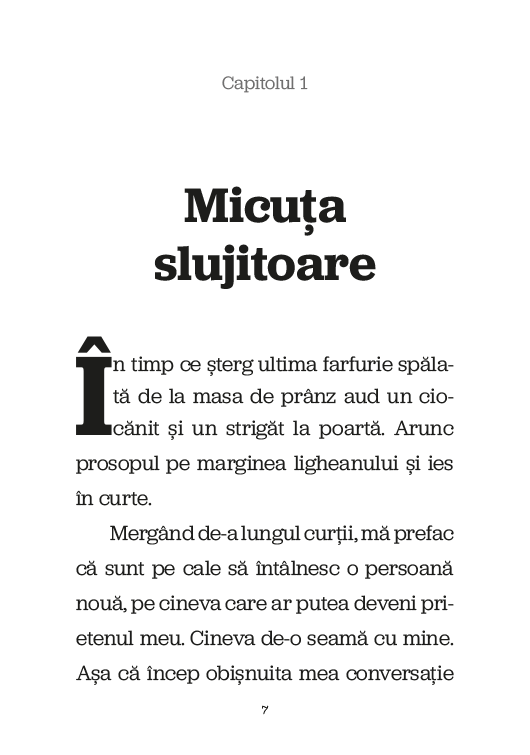 Capitolul 1

Micuța slujitoare

În timp ce șterg ultima farfurie spălată de la masa de prânz aud un ciocănit și un strigăt la poartă. Arunc prosopul pe marginea ligheanului și ies în curte.

Mergând de-a lungul curții, mă prefac că sunt pe cale să întâlnesc o persoană nouă, pe cineva care ar putea deveni prietenul meu. Cineva de-o seamă cu mine. Așa că încep obișnuita mea conversație

7